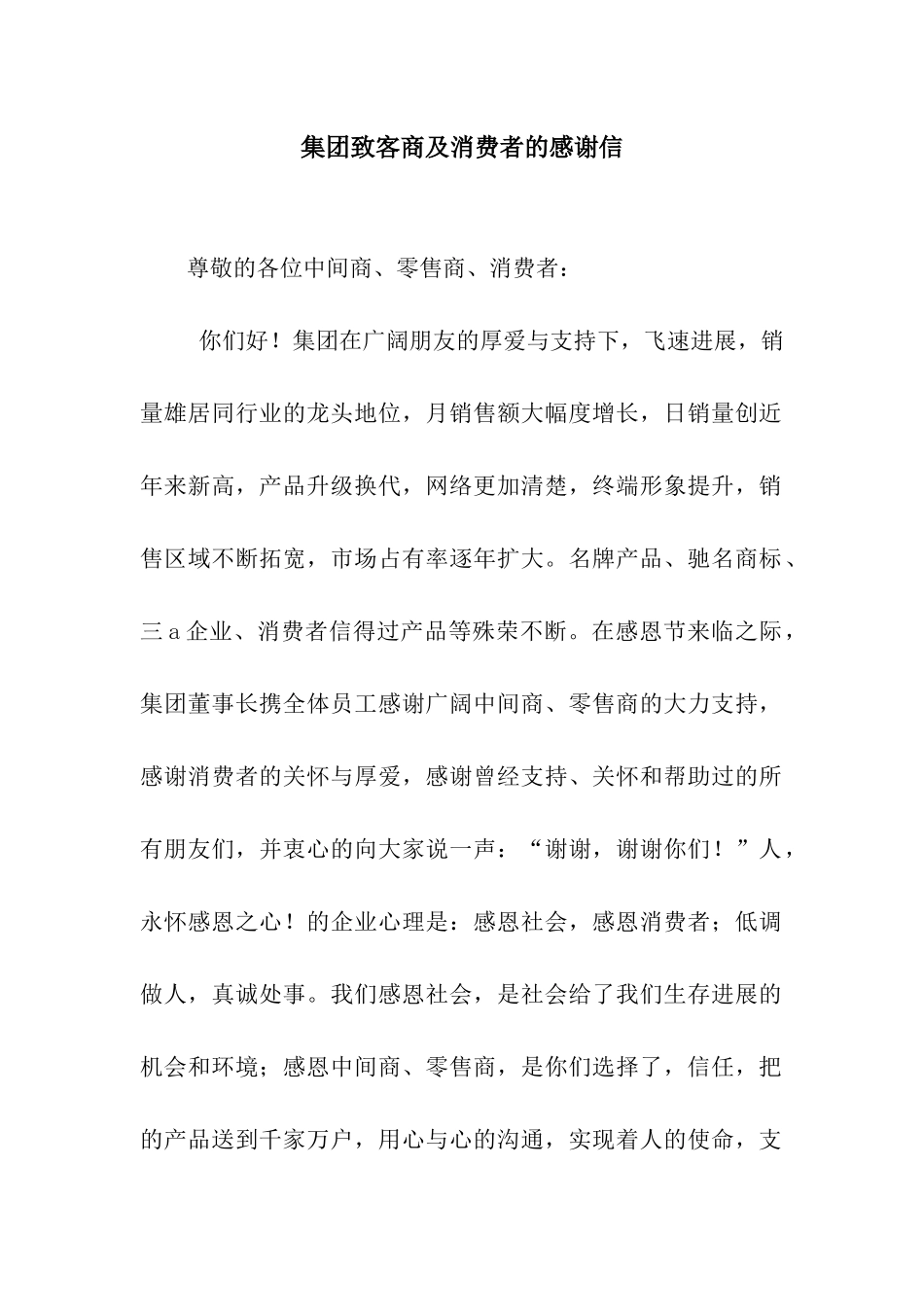 集团致客商及消费者的感谢信

尊敬的各位中间商、零售商、消费者：

你们好！集团在广阔朋友的厚爱与支持下，飞速进展，销量雄居同行业的龙头地位，月销售额大幅度增长，日销量创近年来新高，产品升级换代，网络更加清楚，终端形象提升，销售区域不断拓宽，市场占有率逐年扩大。名牌产品、驰名商标、三 a 企业、消费者信得过产品等殊荣不断。在感恩节来临之际，集团董事长携全体员工感谢广阔中间商、零售商的大力支持，感谢消费者的关怀与厚爱，感谢曾经支持、关怀和帮助过的所有朋友们，并衷心的向大家说一声：“谢谢，谢谢你们！”人，永怀感恩之心！的企业心理是：感恩社会，感恩消费者；低调做人，真诚处事。我们感恩社会，是社会给了我们生存进展的机会和环境；感恩中间商、零售商，是你们选择了，信任，把的产品送到千家万户，用心与心的沟通，实现着人的使命，支